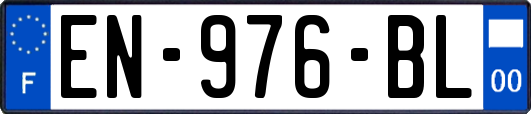 F

EN-976-BL

00